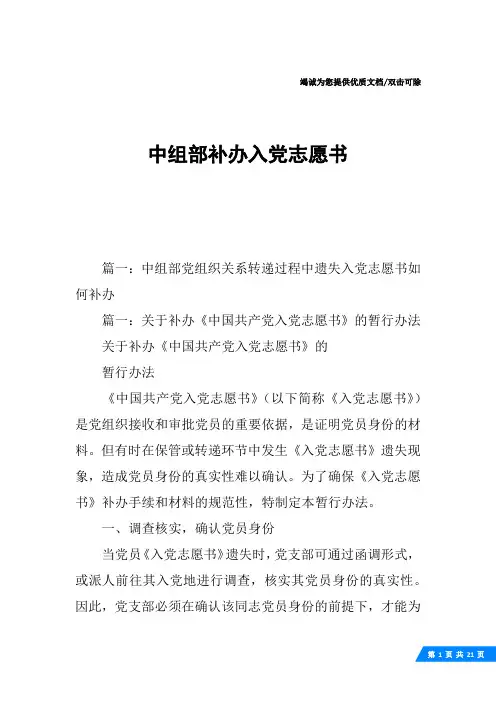 竭诚为您提供优质文档/双击可除

中组部补办入党志愿书

篇一：中组部党组织关系转递过程中遗失入党志愿书如何补办

篇一：关于补办《中国共产党入党志愿书》的暂行办法

关于补办《中国共产党入党志愿书》的

暂行办法

《中国共产党入党志愿书》（以下简称《入党志愿书》）是党组织接收和审批党员的重要依据，是证明党员身份的材料。但有时在保管或转递环节中发生《入党志愿书》遗失现象，造成党员身份的真实性难以确认。为了确保《入党志愿书》补办手续和材料的规范性，特制定本暂行办法。

一、调查核实，确认党员身份

当党员《入党志愿书》遗失时，党支部可通过函调形式，或派人前往其入党地进行调查，核实其党员身份的真实性。因此，党支部必须在确认该同志党员身份的前提下，才能为

第 1 页 共 21 页